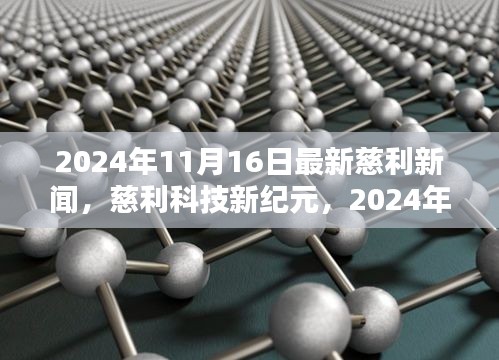 2024年11月16日最新慈利新闻，慈利科技新纪元，2024年